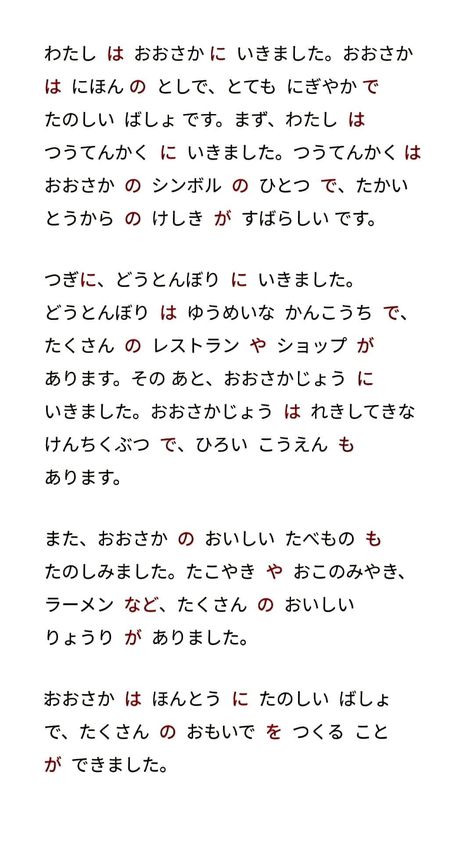 わたし は おおさか に いきました。おおさか は にほん の としで、とても にぎやか で たのしい ばしょ です。まず、わたし は つうてんかく に いきました。つうてんかく は おおさか の シンボル の ひとつ で、たかい とうから の けしき が すばらしい です。

つぎに、どうとんぼり に いきました。どうとんぼり は ゆうめいな かんこうち で、たくさん の レストラン や ショップ が あります。その あと、おおさかじょう に いきました。おおさかじょう は れきしてきな けんちくぶつ で、ひろい こうえん も あります。

また、おおさか の おいしい たべもの も たのしみました。たこやき や おこのみやき、ラーメン など、たくさん の おいしい りょうり が ありました。

おおさか は ほんとう に たのしい ばしょ で、たくさん の おもいで を つくる こと が できました。